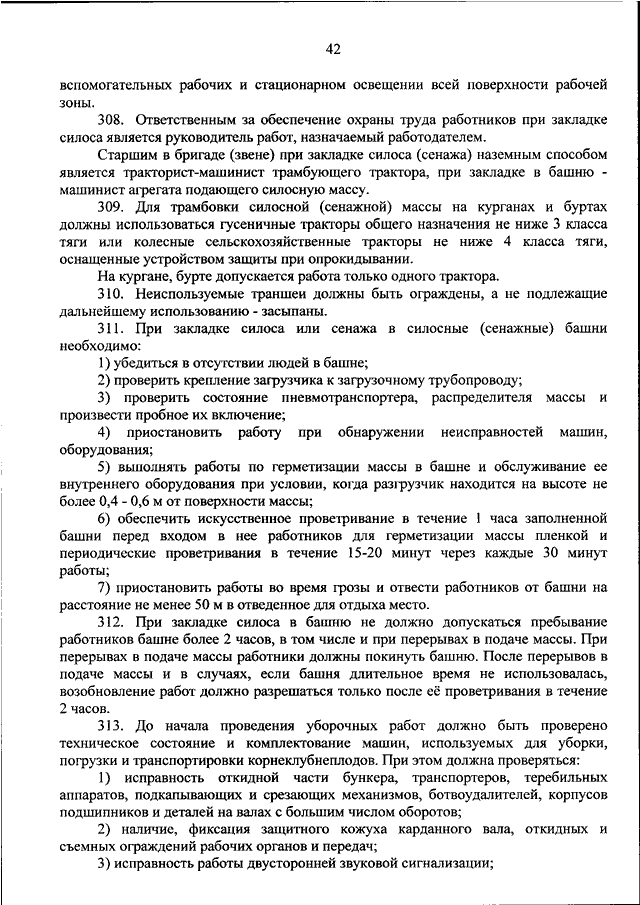 42

вспомогательных рабочих и стационарном освещении всей поверхности рабочей зоны.

308. Ответственным за обеспечение охраны труда работников при закладке силоса является руководитель работ, назначаемый работодателем.

Старшим в бригаде (звене) при закладке силоса (сенажа) наземным способом является тракторист-машинист трамбующего трактора, при закладке в башню - машинист агрегата подающего силосную массу.

309. Для трамбовки силосной (сенажной) массы на курганах и буртах должны использоваться гусеничные тракторы общего назначения не ниже 3 класса тяги или колесные сельскохозяйственные тракторы не ниже 4 класса тяги, оснащенные устройством защиты при опрокидывании.

На кургане, бурте допускается работа только одного трактора.

310. Неиспользуемые траншеи должны быть ограждены, а не подлежащие дальнейшему использованию - засыпаны.

311. При закладке силоса или сенажа в силосные (сенажные) башни необходимо:

1) убедиться в отсутствии людей в башне;

2) проверить крепление загрузчика к загрузочному трубопроводу;

3) проверить состояние пневмотранспортера, распределителя массы и произвести пробное их включение;

4) приостановить работу при обнаружении неисправностей машин, оборудования;

5) выполнять работы по герметизации массы в башне и обслуживание ее внутреннего оборудования при условии, когда разгрузчик находится на высоте не более 0,4 - 0,6 м от поверхности массы;

6) обеспечить искусственное проветривание в течение 1 часа заполненной башни перед входом в нее работников для герметизации массы пленкой и периодические проветривания в течение 15-20 минут через каждые 30 минут работы;

7) приостановить работы во время грозы и отвести работников от башни на расстояние не менее 50 м в отведенное для отдыха место.

312. При закладке силоса в башню не должно допускаться пребывание работников башне более 2 часов, в том числе и при перерывах в подаче массы. При перерывах в подаче массы работники должны покинуть башню. После перерывов в подаче массы и в случаях, если башня длительное время не использовалась, возобновление работ должно разрешаться только после её проветривания в течение 2 часов.

313. До начала проведения уборочных работ должно быть проверено техническое состояние и комплектование машин, используемых для уборки, погрузки и транспортировки корнеклубнеплодов. При этом должна проверяться:

1) исправность откидной части бункера, транспортеров, теребильных аппаратов, подкапывающих и срезающих механизмов, ботвоудалителей, корпусов подшипников и деталей на валах с большим числом оборотов;

2) наличие, фиксация защитного кожуха карданного вала, откидных и съемных ограждений рабочих органов и передач;

3) исправность работы двусторонней звуковой сигнализации;